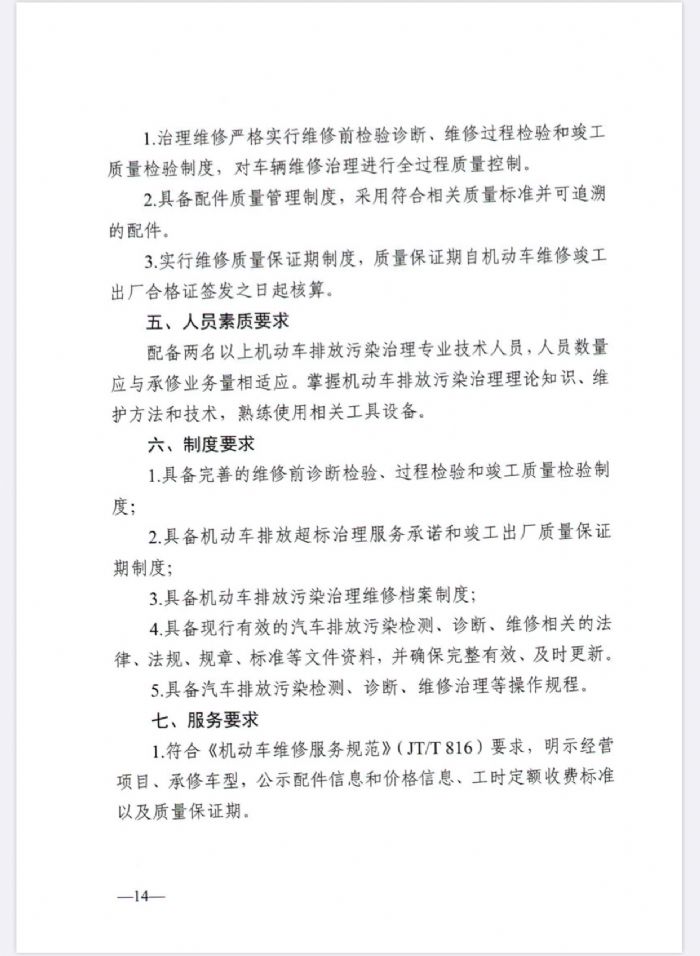 1.治理维修严格实行维修前检验诊断、维修过程检验和竣工质量检验制度，对车辆维修治理进行全过程质量控制。

2.具备配件质量管理制度，采用符合相关质量标准并可追溯的配件。

3.实行维修质量保证期制度，质量保证期自机动车维修竣工出厂合格证签发之日起核算。

五、人员素质要求

配备两名以上机动车排放污染治理专业技术人员，人员数量应与承修业务量相适应。掌握机动车排放污染治理理论知识、维护方法和技术，熟练使用相关工具设备。

六、制度要求

1.具备完善的维修前诊断检验、过程检验和竣工质量检验制度；

2.具备机动车排放超标治理服务承诺和竣工出厂质量保证期制度；

3.具备机动车排放污染治理维修档案制度；

4.具备现行有效的汽车排放污染检测、诊断、维修相关的法律、法规、规章、标准等文件资料，并确保完整有效、及时更新。

5.具备汽车排放污染检测、诊断、维修治理等操作规程。

七、服务要求

1.符合《机动车维修服务规范》(JT/T 816）要求，明示经营项目、承修车型，公示配件信息和价格信息、工时定额收费标准以及质量保证期。

—14—